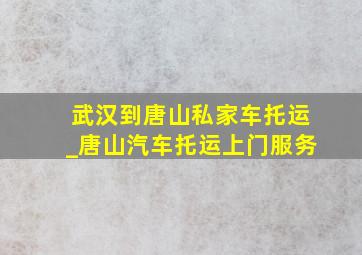 武汉到唐山私家车托运_唐山汽车托运上门服务